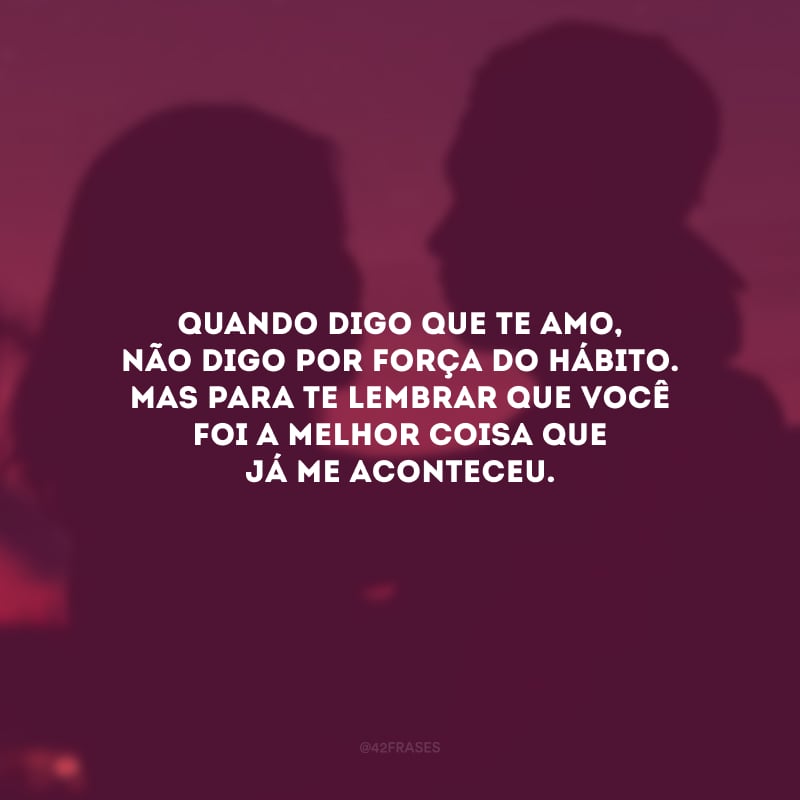 QUANDO DIGO QUE TE AMO, NÃO DIGO POR FORÇA DO HÁBITO. MAS PARA TE LEMBRAR QUE VOCÊ FOI A MELHOR COISA QUE JÁ ME ACONTECEU.

@42FRASES